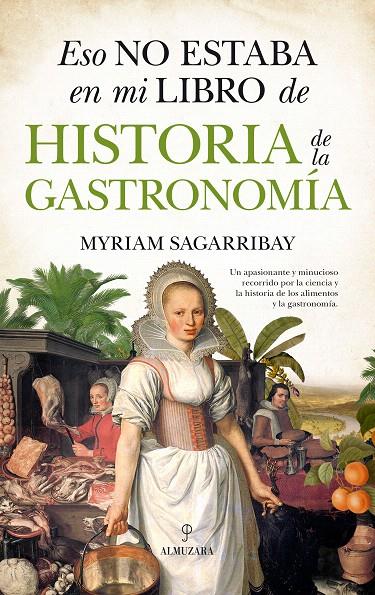 Eso NO ESTABA en mi LIBRO de HISTORIA de la GASTRONOMÍA

MYRIAM SAGARRIBAY

Un apasionante y minucioso recorrido por la ciencia y la historia de los alimentos y la gastronomía.

ALMUZARA